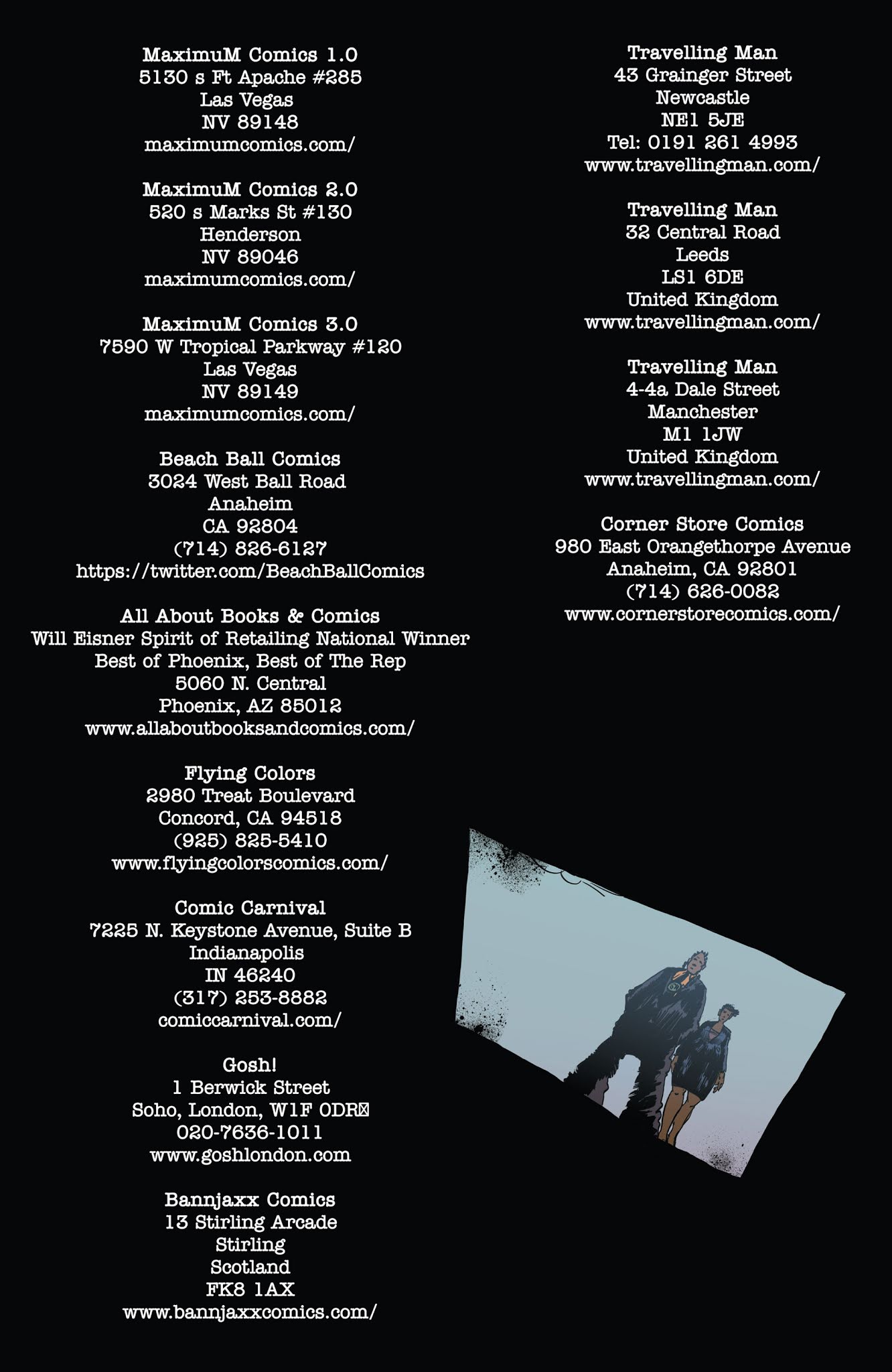 MaximuM Comics 1.0
5130 s Ft Apache #285
Las Vegas
NV 89148
maximumcomics.com/

MaximuM Comics 2.0
520 s Marks St #130
Henderson
NV 89046
maximumcomics.com/

MaximuM Comics 3.0
7590 W Tropical Parkway #120
Las Vegas
NV 89149
maximumcomics.com/

Beach Ball Comics
3024 West Ball Road
Anaheim
CA 92804
(714) 826-6127
https://twitter.com/BeachBallComics

All About Books & Comics
Will Eisner Spirit of Retailing National Winner
Best of Phoenix, Best of The Rep
5060 N. Central
Phoenix, AZ 85012
www.allaboutbooksandcomics.com/

Flying Colors
2980 Treat Boulevard
Concord, CA 94518
(925) 825-5410
www.flyingcolorscomics.com/

Comic Carnival
7225 N. Keystone Avenue, Suite B
Indianapolis
IN 46240
(317) 253-8882
comiccarnival.com/

Gosh!
1 Berwick Street
Soho, London, W1F 0DR
020-7636-1011
www.goshlondon.com

Bannjaxx Comics
13 Stirling Arcade
Stirling
Scotland
FK8 1AX
www.bannjaxxcomics.com/

Travelling Man
43 Grainger Street
Newcastle
NE1 5JE
Tel: 0191 261 4993
www.travellingman.com/

Travelling Man
32 Central Road
Leeds
LS1 6DE
United Kingdom
www.travellingman.com/

Travelling Man
4-4a Dale Street
Manchester
M1 1JW
United Kingdom
www.travellingman.com/

Corner Store Comics
980 East Orangethorpe Avenue
Anaheim, CA 92801
(714) 626-0082
www.cornerstorecomics.com/